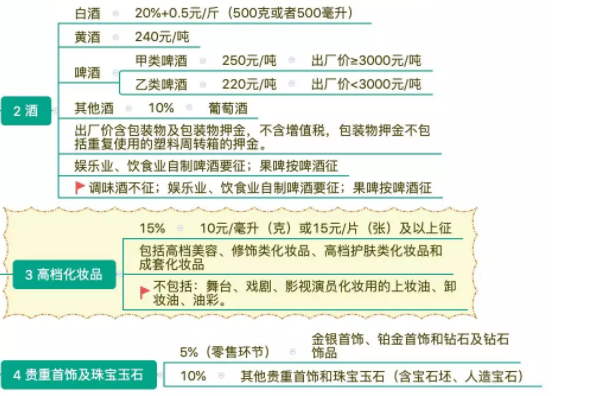 2 酒

白酒 20%+0.5元/斤（500克或者500毫升）

黄酒 240元/吨

啤酒
甲类啤酒 250元/吨 出厂价≥3000元/吨
乙类啤酒 220元/吨 出厂价<3000元/吨

其他酒 10% 葡萄酒

出厂价含包装物及包装物押金，不含增值税，包装物押金不包括重复使用的塑料周转箱的押金。

娱乐业、饮食业自制啤酒要征；果啤按啤酒征

调味酒不征；娱乐业、饮食业自制啤酒要征；果啤按啤酒征

3 高档化妆品

15% 10元/毫升（克）或15元/片（张）及以上征

包括高档美容、修饰类化妆品、高档护肤类化妆品和成套化妆品

不包括：舞台、戏剧、影视演员化妆用的上妆油、卸妆油、油彩。

4 贵重首饰及珠宝玉石

5%（零售环节） 金银首饰、铂金首饰和钻石及钻石饰品

10% 其他贵重首饰和珠宝玉石（含宝石坯、人造宝石）